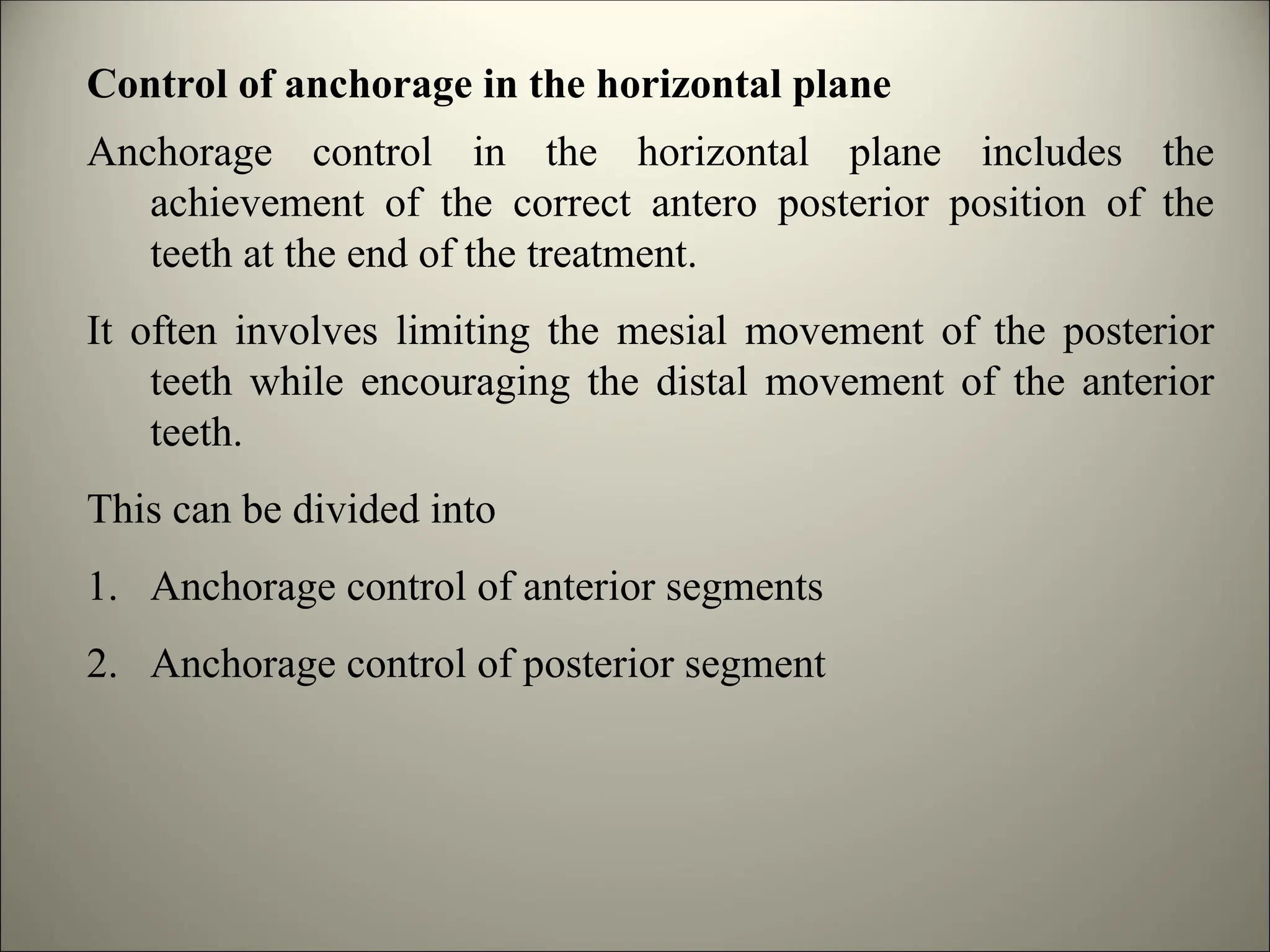 Control of anchorage in the horizontal plane

Anchorage control in the horizontal plane includes the achievement of the correct antero posterior position of the teeth at the end of the treatment.

It often involves limiting the mesial movement of the posterior teeth while encouraging the distal movement of the anterior teeth.

This can be divided into

1. Anchorage control of anterior segments

2. Anchorage control of posterior segment